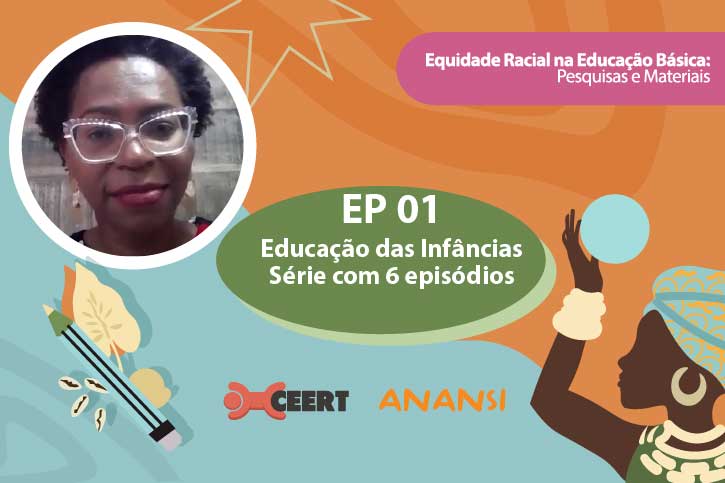 Equidade Racial na Educação Básica:
Pesquisas e Materiais

EP 01
Educação das Infâncias
Série com 6 episódios

CEERT ANANSI